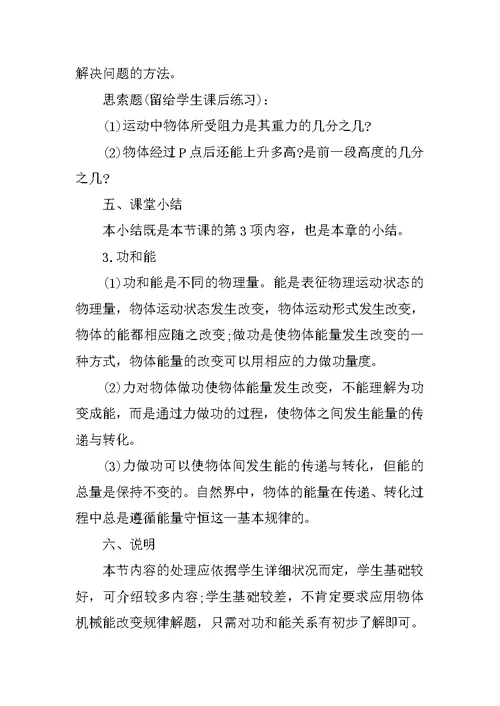 解决问题的方法。

思索题(留给学生课后练习)：

(1)运动中物体所受阻力是其重力的几分之几?

(2)物体经过P点后还能上升多高?是前一段高度的几分之几?

五、课堂小结

本小结既是本节课的第3项内容，也是本章的小结。

3.功和能

(1)功和能是不同的物理量。能是表征物理运动状态的物理量，物体运动状态发生改变，物体运动形式发生改变，物体的能都相应随之改变;做功是使物体能量发生改变的一种方式，物体能量的改变可以用相应的力做功量度。

(2)力对物体做功使物体能量发生改变，不能理解为功变成能，而是通过力做功的过程，使物体之间发生能量的传递与转化。

(3)力做功可以使物体间发生能的传递与转化，但能的总量是保持不变的。自然界中，物体的能量在传递、转化过程中总是遵循能量守恒这一基本规律的。

六、说明

本节内容的处理应依据学生详细状况而定，学生基础较好，可介绍较多内容;学生基础较差，不肯定要求应用物体机械能改变规律解题，只需对功和能关系有初步了解即可。